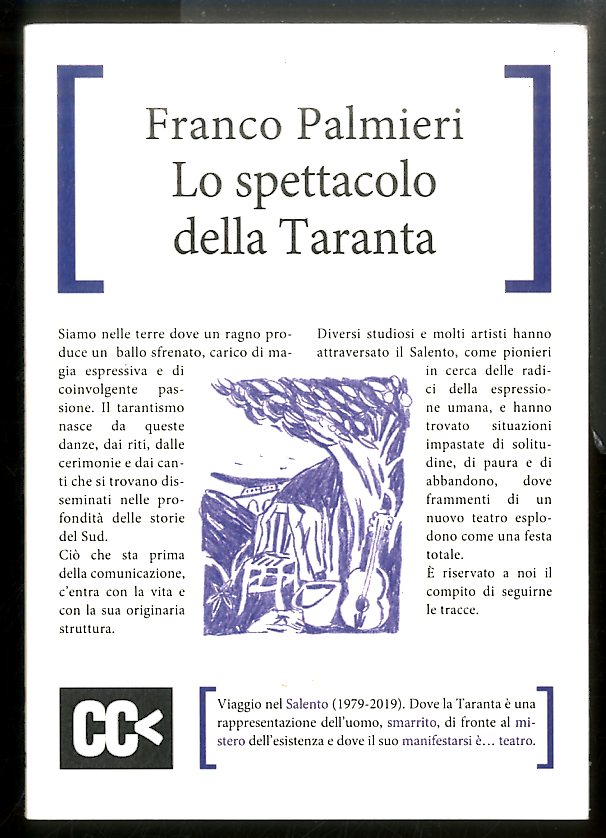 Franco Palmieri
Lo spettacolo della Taranta

Siamo nelle terre dove un ragno produce un ballo sfrenato, carico di magia espressiva e di coinvolgente passione. Il tarantismo nasce da queste danze, dai riti, dalle cerimonie e dai canti che si trovano disseminati nelle profondità delle storie del Sud.
Ciò che sta prima della comunicazione, c'entra con la vita e con la sua originaria struttura.

Diversi studiosi e molti artisti hanno attraversato il Salento, come pionieri in cerca delle radici della espressione umana, e hanno trovato situazioni impastate di solitudine, di paura e di abbandono, dove frammenti di un nuovo teatro esplodono come una festa totale.
È riservato a noi il compito di seguirne le tracce.

CC<

Viaggio nel Salento (1979-2019). Dove la Taranta è una rappresentazione dell'uomo, smarrito, di fronte al mistero dell'esistenza e dove il suo manifestarsi è... teatro.